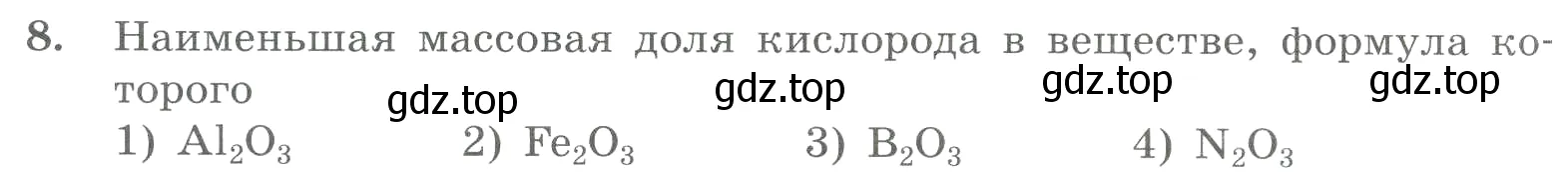 8. Наименьшая массовая доля кислорода в веществе, формула которого

gdz.top gdz.top gdz.top gdz.top

1) $Al_2O_3$ 2) $Fe_2O_3$ 3) $B_2O_3$ 4) $N_2O_3$